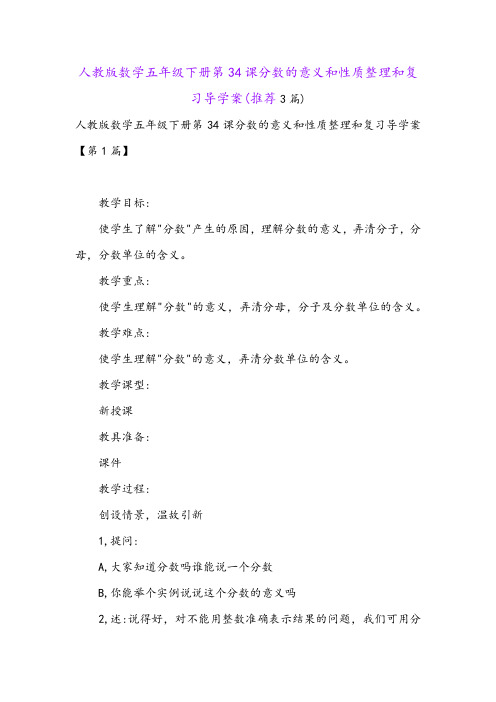 人教版数学五年级下册第34课分数的意义和性质整理和复习导学案(推荐3篇)

人教版数学五年级下册第34课分数的意义和性质整理和复习导学案【第1篇】

教学目标:

使学生了解"分数"产生的原因，理解分数的意义，弄清分子，分母，分数单位的含义。

教学重点:

使学生理解"分数"的意义，弄清分母，分子及分数单位的含义。

教学难点:

使学生理解"分数"的意义，弄清分数单位的含义。

教学课型:

新授课

教具准备:

课件

教学过程:

创设情景，温故引新

1,提问:

A,大家知道分数吗谁能说一个分数

B,你能举个实例说说这个分数的意义吗

2,述:说得好，对不能用整数准确表示结果的问题，我们可用分